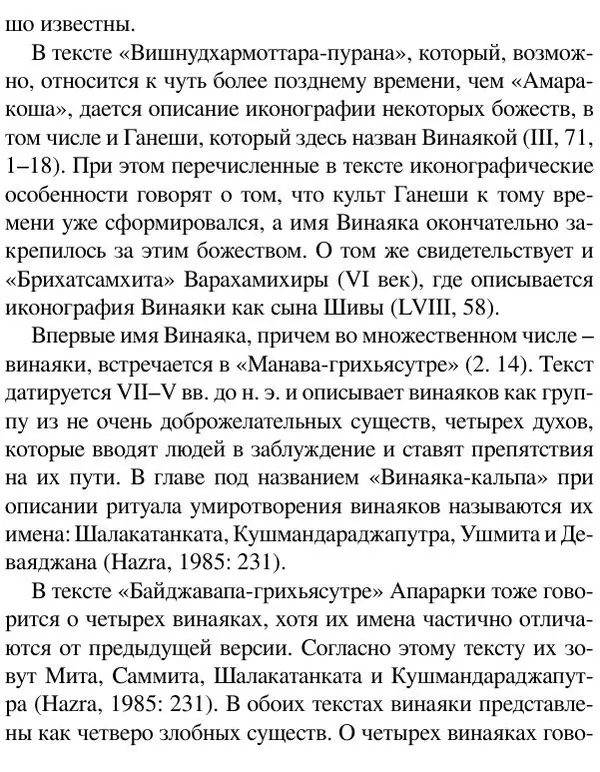 шо известны.

В тексте «Вишнудхармоттара-пурана», который, возможно, относится к чуть более позднему времени, чем «Амаракоша», дается описание иконографии некоторых божеств, в том числе и Ганеши, который здесь назван Винаякой (III, 71, 1–18). При этом перечисленные в тексте иконографические особенности говорят о том, что культ Ганеши к тому времени уже сформировался, а имя Винаяка окончательно закрепилось за этим божеством. О том же свидетельствует и «Брихатсамхита» Варахамихиры (VI век), где описывается иконография Винаяки как сына Шивы (LVIII, 58).

Впервые имя Винаяка, причем во множественном числе – винаяки, встречается в «Манава-грихьясутре» (2. 14). Текст датируется VII–V вв. до н. э. и описывает винаяков как группу из не очень доброжелательных существ, четырех духов, которые вводят людей в заблуждение и ставят препятствия на их пути. В главе под названием «Винаяка-кальпа» при описании ритуала умиротворения винаяков называются их имена: Шалакатанката, Кушмандараджапутра, Ушмита и Деваяджана (Hazra, 1985: 231).

В тексте «Байджавапа-грихьясутре» Апарарки тоже говорится о четырех винаяках, хотя их имена частично отличаются от предыдущей версии. Согласно этому тексту их зовут Мита, Саммита, Шалакатанката и Кушмандараджапутра (Hazra, 1985: 231). В обоих текстах винаяки представлены как четверо злобных существ. О четырех винаяках гово-